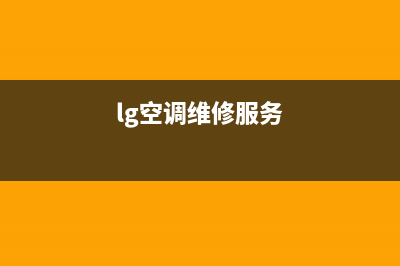 lg空调维修服务